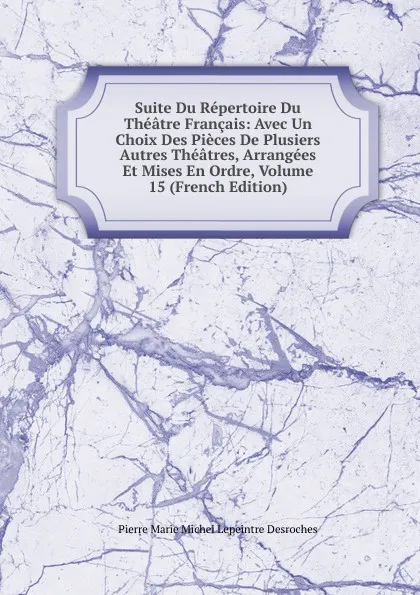 Suite Du Répertoire Du Théâtre Français: Avec Un Choix Des Pièces De Plusiers Autres Théâtres, Arrangées Et Mises En Ordre, Volume 15 (French Edition)

Pierre Marie Michel Lepeintre Desroches